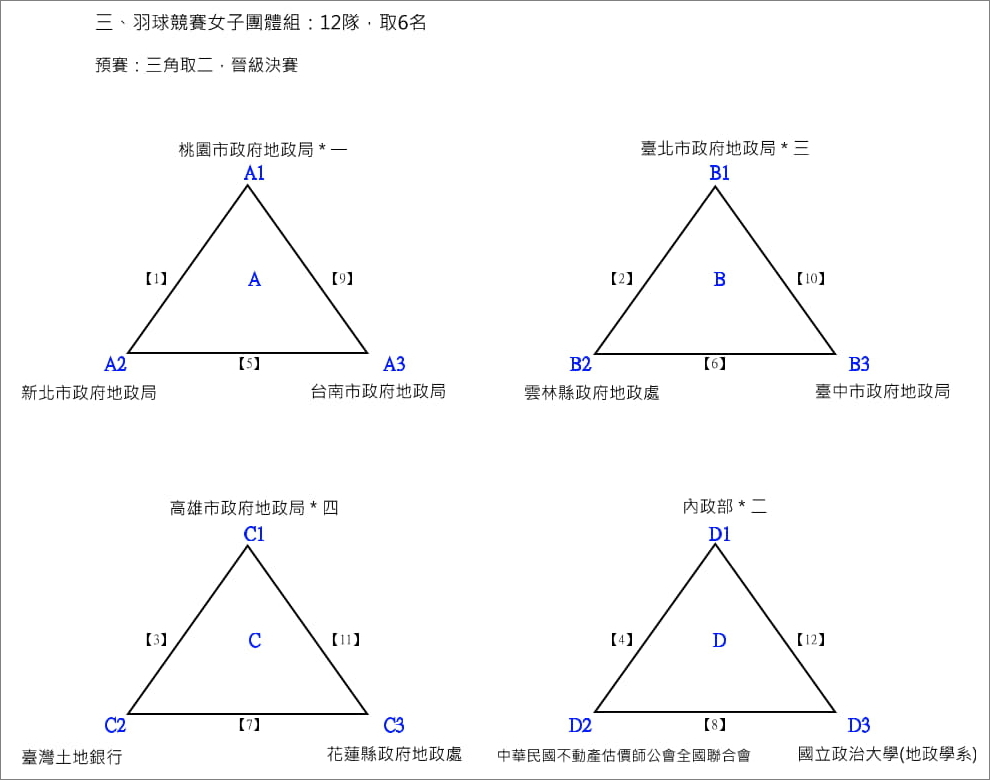 三、羽球競賽女子團體組：12隊，取6名

預賽：三角取二，晉級決賽

桃園市政府地政局＊一
A1
【1】
A
【9】
A2
【5】
A3
新北市政府地政局
台南市政府地政局

臺北市政府地政局＊三
B1
【2】
B
【10】
B2
【6】
B3
雲林縣政府地政處
臺中市政府地政局

高雄市政府地政局＊四
C1
【3】
C
【11】
C2
【7】
C3
臺灣土地銀行
花蓮縣政府地政處

內政部＊二
D1
【4】
D
【12】
D2
【8】
D3
中華民國不動產估價師公會全國聯合會
國立政治大學(地政學系)